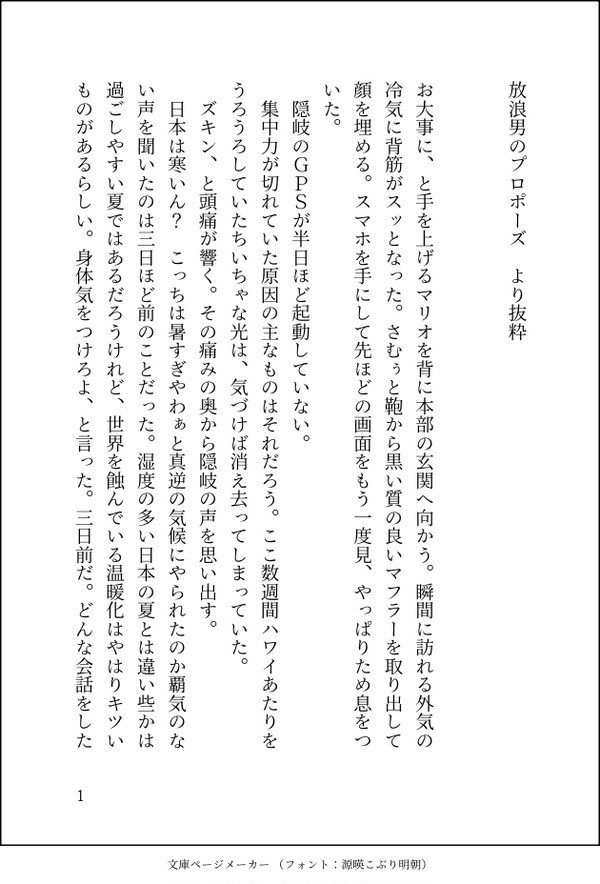 放浪男のプロポーズ　より抜粋

お大事に、と手を上げるマリオを背に本部の玄関へ向かう。瞬間に訪れる外気の冷気に背筋がスッとなった。さむぅと鞄から黒い質の良いマフラーを取り出して顔を埋める。スマホを手にして先ほどの画面をもう一度見、やっぱりため息をついた。

隠岐のGPSが半日ほど起動していない。

集中力が切れていた原因の主なものはそれだろう。ここ数週間ハワイあたりをうろうろしていたちいちゃな光は、気づけば消え去ってしまっていた。

ズキン、と頭痛が響く。その痛みの奥から隠岐の声を思い出す。

日本は寒いん？　こっちは暑すぎやわぁと真逆の気候にやられたのか覇気のない声を聞いたのは三日ほど前のことだった。湿度の多い日本の夏とは違い些かは過ごしやすい夏ではあるだろうけれど、世界を蝕んでいる温暖化はやはりキツいものがあるらしい。身体気をつけろよ、と言った。三日前だ。どんな会話をした

1

文庫ページメーカー（フォント：源暎こぶり明朝）